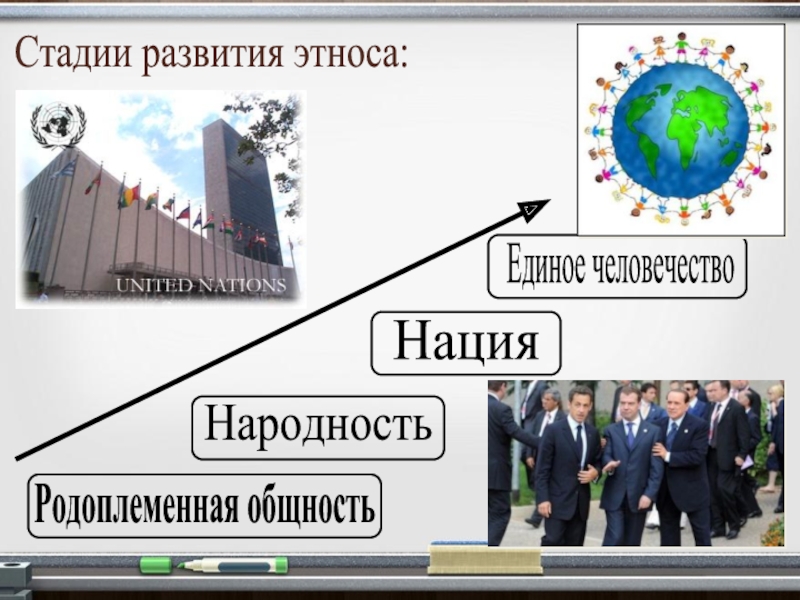 Стадии развития этноса:

UNITED NATIONS

Единое человечество

Нация

Народность

Родоплеменная общность